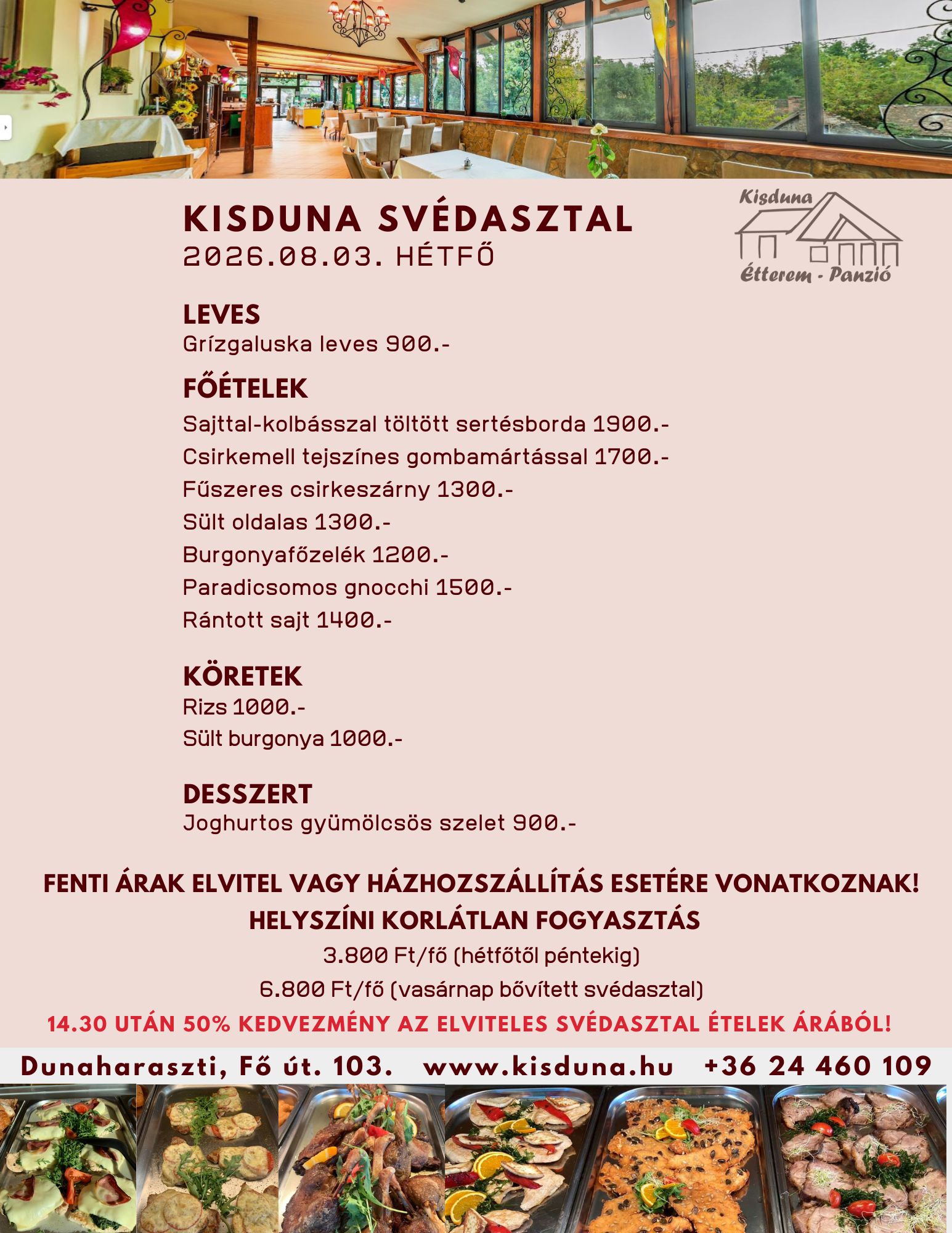 KISDUNA SVÉDASZTAL
2026.08.03. HÉTFŐ

Kisduna
Étterem - Panzió

LEVES
Grízgaluska leves 900.-

FŐÉTELEK
Sajttal-kolbásszal töltött sertésborda 1900.-
Csirkemell tejszínes gombamártással 1700.-
Fűszeres csirkeszárny 1300.-
Sült oldalas 1300.-
Burgonyafőzelék 1200.-
Paradicsomos gnocchi 1500.-
Rántott sajt 1400.-

KÖRETEK
Rizs 1000.-
Sült burgonya 1000.-

DESSZERT
Joghurtos gyümölcsös szelet 900.-

FENTI ÁRAK ELVITEL VAGY HÁZHOZSZÁLLÍTÁS ESETÉRE VONATKOZNAK!
HELYSZÍNI KORLÁTLAN FOGYASZTÁS
3.800 Ft/fő (hétfőtől péntekig)
6.800 Ft/fő (vasárnap bővített svédasztal)
14.30 UTÁN 50% KEDVEZMÉNY AZ ELVITELES SVÉDASZTAL ÉTELEK ÁRÁBÓL!

Dunaharaszti, Fő út. 103. www.kisduna.hu +36 24 460 109